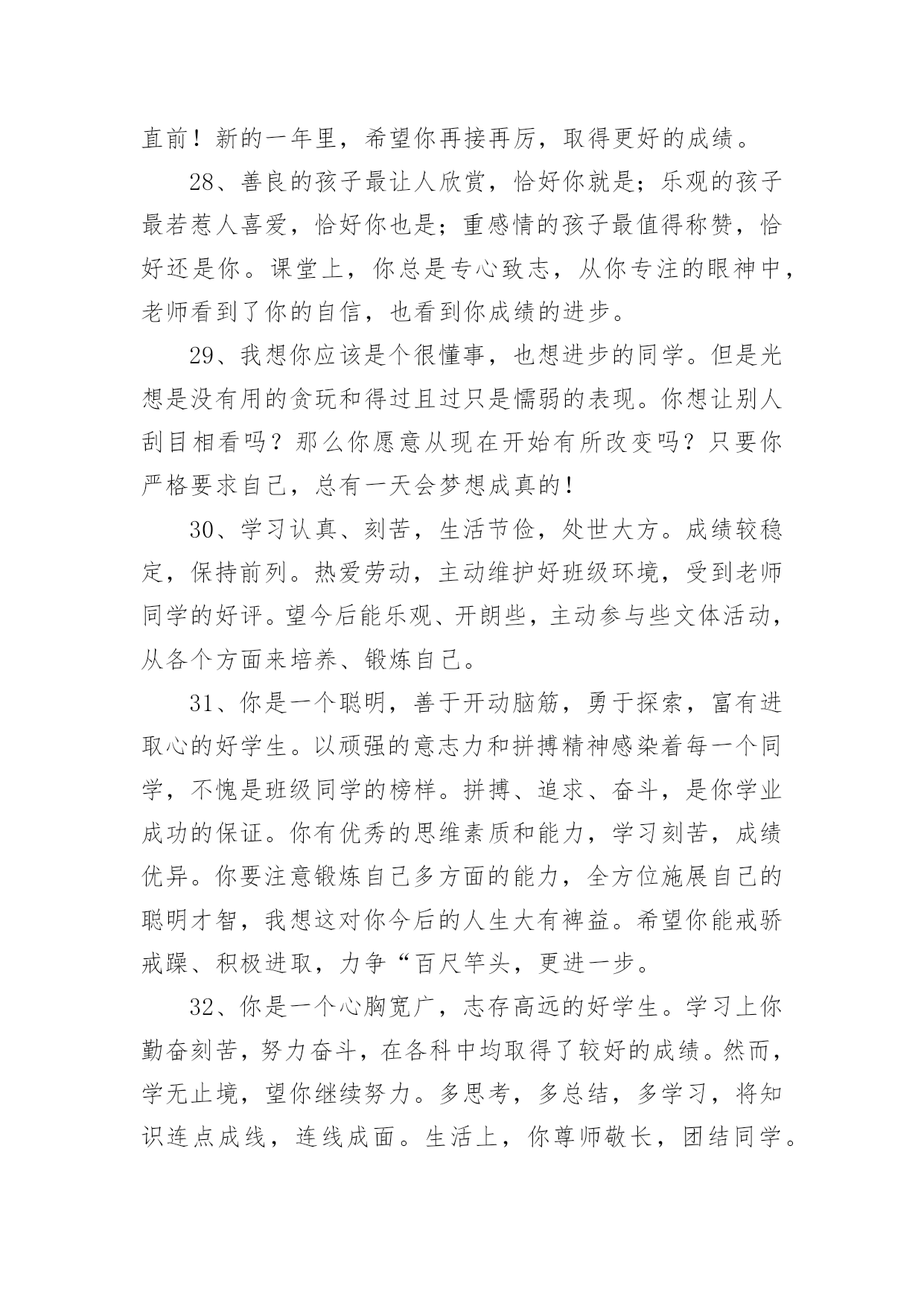 直前！新的一年里，希望你再接再厉，取得更好的成绩。

28、善良的孩子最让人欣赏，恰好你就是；乐观的孩子最若惹人喜爱，恰好你也是；重感情的孩子最值得称赞，恰好还是你。课堂上，你总是专心致志，从你专注的眼神中，老师看到了你的自信，也看到你成绩的进步。

29、我想你应该是个很懂事，也想进步的同学。但是光想是没有用的贪玩和得过且过只是懦弱的表现。你想让别人刮目相看吗？那么你愿意从现在开始有所改变吗？只要你严格要求自己，总有一天会梦想成真的！

30、学习认真、刻苦，生活节俭，处世大方。成绩较稳定，保持前列。热爱劳动，主动维护好班级环境，受到老师同学的好评。望今后能乐观、开朗些，主动参与些文体活动，从各个方面来培养、锻炼自己。

31、你是一个聪明，善于开动脑筋，勇于探索，富有进取心的好学生。以顽强的意志力和拼搏精神感染着每一个同学，不愧是班级同学的榜样。拼搏、追求、奋斗，是你学业成功的保证。你有优秀的思维素质和能力，学习刻苦，成绩优异。你要注意锻炼自己多方面的能力，全方位施展自己的聪明才智，我想这对你今后的人生大有裨益。希望你能戒骄戒躁、积极进取，力争“百尺竿头，更进一步。

32、你是一个心胸宽广，志存高远的好学生。学习上你勤奋刻苦，努力奋斗，在各科中均取得了较好的成绩。然而，学无止境，望你继续努力。多思考，多总结，多学习，将知识连点成线，连线成面。生活上，你尊师敬长，团结同学。